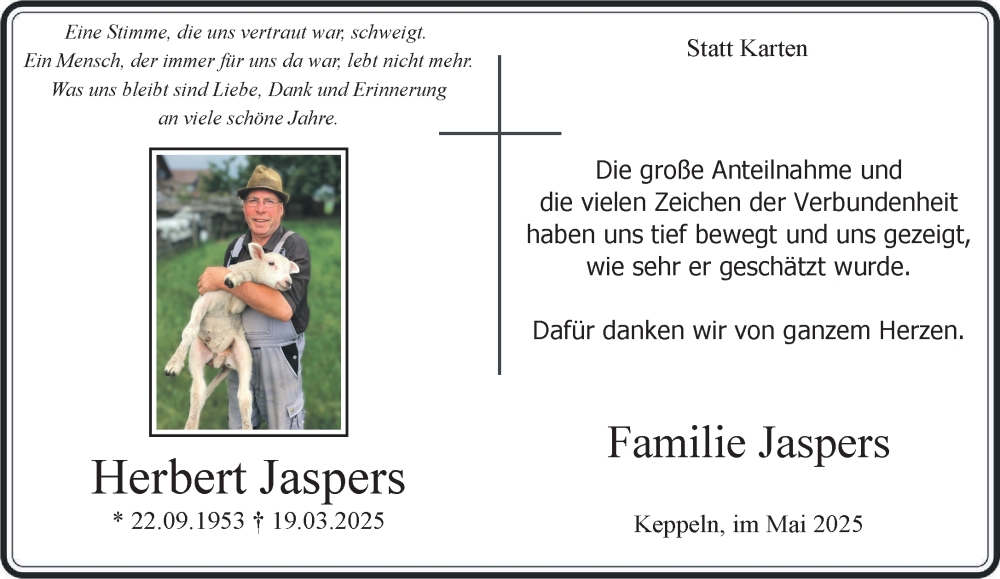 Eine Stimme, die uns vertraut war, schweigt.
Ein Mensch, der immer für uns da war, lebt nicht mehr.
Was uns bleibt sind Liebe, Dank und Erinnerung
an viele schöne Jahre.

Herbert Jaspers
* 22.09.1953 † 19.03.2025

Statt Karten

Die große Anteilnahme und die vielen Zeichen der Verbundenheit haben uns tief bewegt und uns gezeigt, wie sehr er geschätzt wurde.

Dafür danken wir von ganzem Herzen.

Familie Jaspers

Keppeln, im Mai 2025